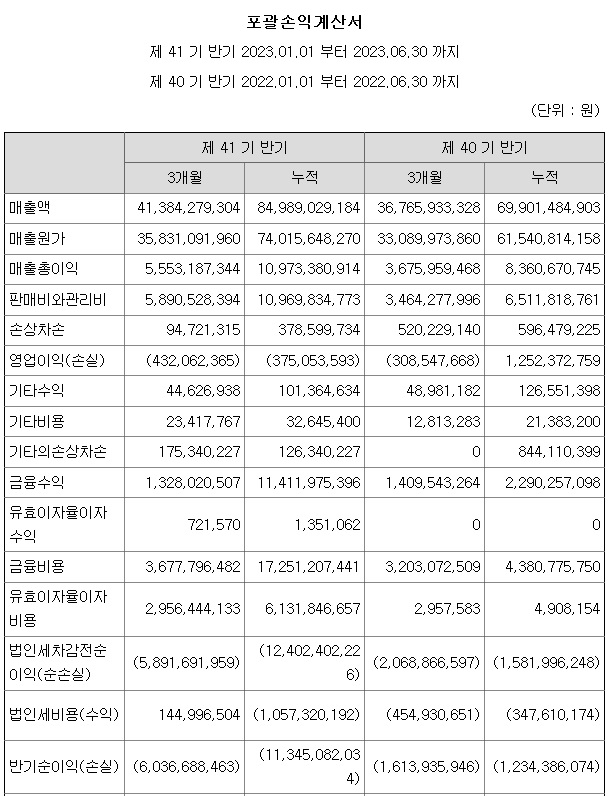 포괄손익계산서

제 41 기 반기 2023.01.01 부터 2023.06.30 까지

제 40 기 반기 2022.01.01 부터 2022.06.30 까지

(단위 : 원)

| | 제 41 기 반기 | | 제 40 기 반기 | |
|---|---|---|---|---|
| | 3개월 | 누적 | 3개월 | 누적 |
| 매출액 | 41,384,279,304 | 84,989,029,184 | 36,765,933,328 | 69,901,484,903 |
| 매출원가 | 35,831,091,960 | 74,015,648,270 | 33,089,973,860 | 61,540,814,158 |
| 매출총이익 | 5,553,187,344 | 10,973,380,914 | 3,675,959,468 | 8,360,670,745 |
| 판매비와관리비 | 5,890,528,394 | 10,969,834,773 | 3,464,277,996 | 6,511,818,761 |
| 손상차손 | 94,721,315 | 378,599,734 | 520,229,140 | 596,479,225 |
| 영업이익(손실) | (432,062,365) | (375,053,593) | (308,547,668) | 1,252,372,759 |
| 기타수익 | 44,626,938 | 101,364,634 | 48,981,182 | 126,551,398 |
| 기타비용 | 23,417,767 | 32,645,400 | 12,813,283 | 21,383,200 |
| 기타의손상차손 | 175,340,227 | 126,340,227 | 0 | 844,110,399 |
| 금융수익 | 1,328,020,507 | 11,411,975,396 | 1,409,543,264 | 2,290,257,098 |
| 유효이자율이자수익 | 721,570 | 1,351,062 | 0 | 0 |
| 금융비용 | 3,677,796,482 | 17,251,207,441 | 3,203,072,509 | 4,380,775,750 |
| 유효이자율이자비용 | 2,956,444,133 | 6,131,846,657 | 2,957,583 | 4,908,154 |
| 법인세차감전순이익(순손실) | (5,891,691,959) | (12,402,402,226) | (2,068,866,597) | (1,581,996,248) |
| 법인세비용(수익) | 144,996,504 | (1,057,320,192) | (454,930,651) | (347,610,174) |
| 반기순이익(손실) | (6,036,688,463) | (11,345,082,034) | (1,613,935,946) | (1,234,386,074) |